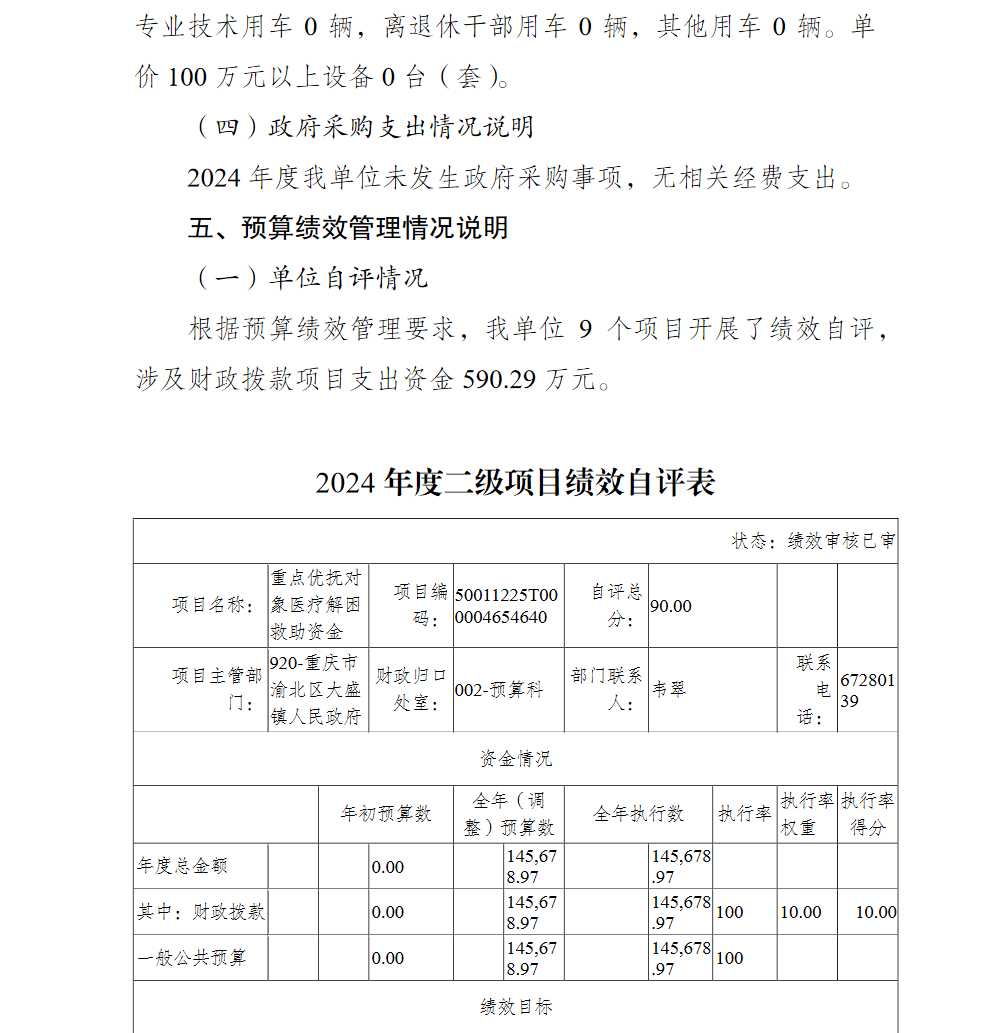 专业技术用车 0 辆，离退休干部用车 0 辆，其他用车 0 辆。单价 100 万元以上设备 0 台（套）。

（四）政府采购支出情况说明

2024 年度我单位未发生政府采购事项，无相关经费支出。

五、预算绩效管理情况说明

（一）单位自评情况

根据预算绩效管理要求，我单位 9 个项目开展了绩效自评，涉及财政拨款项目支出资金 590.29 万元。

2024 年度二级项目绩效自评表

状态：绩效审核已审

| 项目名称： | 重点优抚对象医疗解困救助资金 | 项目编码： | 50011225T000004654640 | 自评总分： | 90.00 | | |
|---|---|---|---|---|---|---|---|
| 项目主管部门： | 920-重庆市渝北区大盛镇人民政府 | 财政归口处室： | 002-预算科 | 部门联系人： | 韦翠 | 联系电话： | 67280139 |

资金情况

| | 年初预算数 | 全年（调整）预算数 | 全年执行数 | 执行率 | 执行率权重 | 执行率得分 |
|---|---|---|---|---|---|---|
| 年度总金额 | 0.00 | 145,678.97 | 145,678.97 | | | |
| 其中：财政拨款 | 0.00 | 145,678.97 | 145,678.97 | 100 | 10.00 | 10.00 |
| 一般公共预算 | 0.00 | 145,678.97 | 145,678.97 | 100 | | |

绩效目标